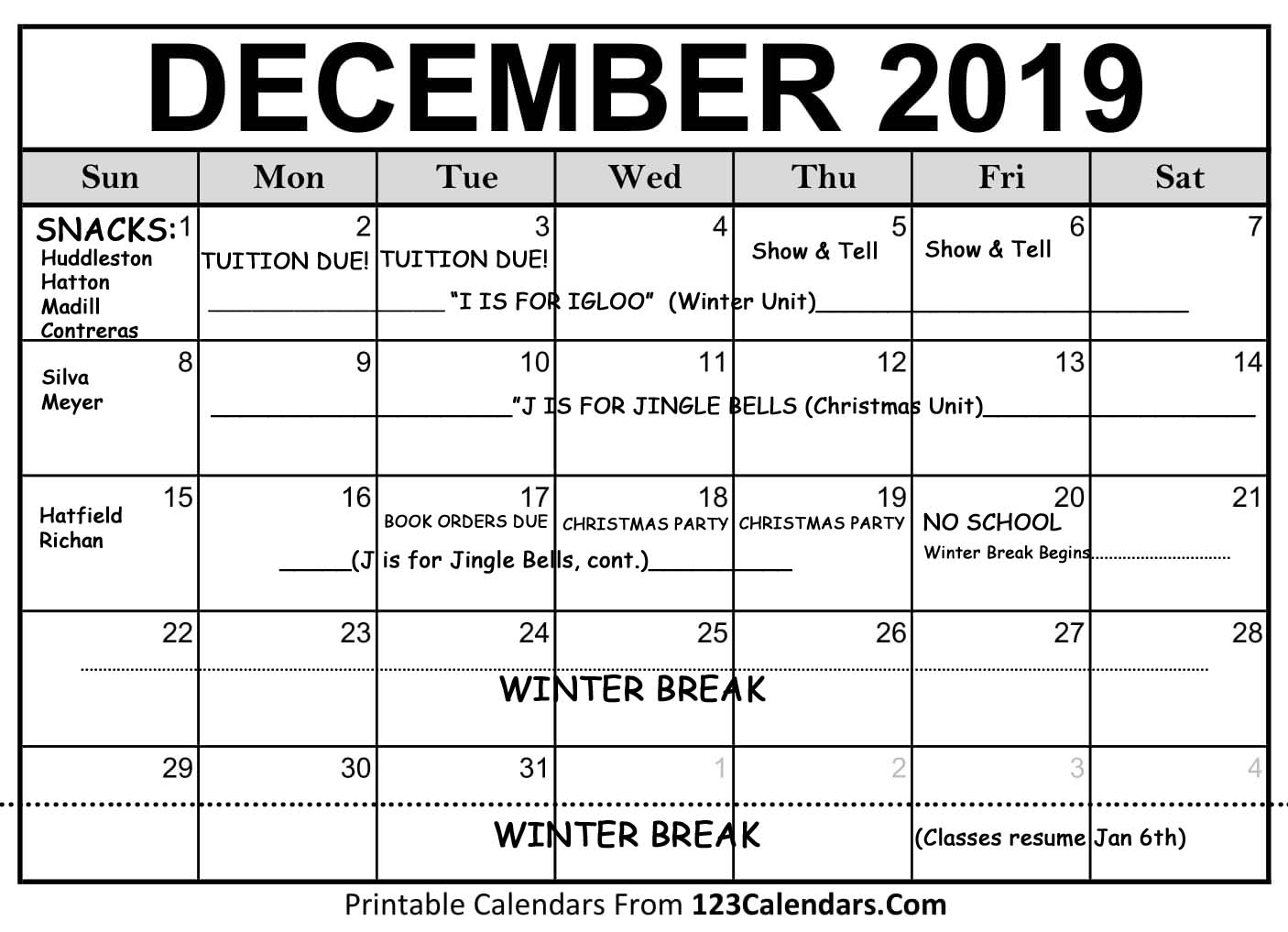 DECEMBER 2019

| Sun | Mon | Tue | Wed | Thu | Fri | Sat |
|---|---|---|---|---|---|---|
| SNACKS: 1 Huddleston Hatton Madill Contreras | 2 TUITION DUE! | 3 TUITION DUE! | 4 | 5 Show & Tell | 6 Show & Tell | 7 |
| 8 Silva Meyer | 9 | 10 | 11 | 12 | 13 | 14 |
| 15 Hatfield Richan | 16 | 17 BOOK ORDERS DUE | 18 CHRISTMAS PARTY | 19 CHRISTMAS PARTY | 20 NO SCHOOL Winter Break Begins | 21 |
| 22 | 23 | 24 | 25 | 26 | 27 | 28 |
| 29 | 30 | 31 | 1 | 2 | 3 | 4 |

"I IS FOR IGLOO" (Winter Unit)

"J IS FOR JINGLE BELLS (Christmas Unit)

(J is for Jingle Bells, cont.)

WINTER BREAK

WINTER BREAK

(Classes resume Jan 6th)

Printable Calendars From 123Calendars.Com